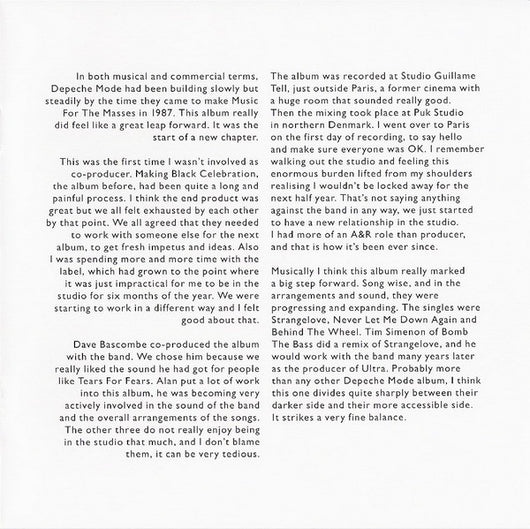 In both musical and commercial terms, Depeche Mode had been building slowly but steadily by the time they came to make Music For The Masses in 1987. This album really did feel like a great leap forward. It was the start of a new chapter.

This was the first time I wasn't involved as co-producer. Making Black Celebration, the album before, had been quite a long and painful process. I think the end product was great but we all felt exhausted by each other by that point. We all agreed that they needed to work with someone else for the next album, to get fresh impetus and ideas. Also I was spending more and more time with the label, which had grown to the point where it was just impractical for me to be in the studio for six months of the year. We were starting to work in a different way and I felt good about that.

Dave Bascombe co-produced the album with the band. We chose him because we really liked the sound he had got for people like Tears For Fears. Alan put a lot of work into this album, he was becoming very actively involved in the sound of the band and the overall arrangements of the songs. The other three do not really enjoy being in the studio that much, and I don't blame them, it can be very tedious.

The album was recorded at Studio Guillame Tell, just outside Paris, a former cinema with a huge room that sounded really good. Then the mixing took place at Puk Studio in northern Denmark. I went over to Paris on the first day of recording, to say hello and make sure everyone was OK. I remember walking out the studio and feeling this enormous burden lifted from my shoulders realising I wouldn't be locked away for the next half year. That's not saying anything against the band in any way, we just started to have a new relationship in the studio. I had more of an A&R role than producer, and that is how it's been ever since.

Musically I think this album really marked a big step forward. Song wise, and in the arrangements and sound, they were progressing and expanding. The singles were Strangelove, Never Let Me Down Again and Behind The Wheel. Tim Simenon of Bomb The Bass did a remix of Strangelove, and he would work with the band many years later as the producer of Ultra. Probably more than any other Depeche Mode album, I think this one divides quite sharply between their darker side and their more accessible side. It strikes a very fine balance.